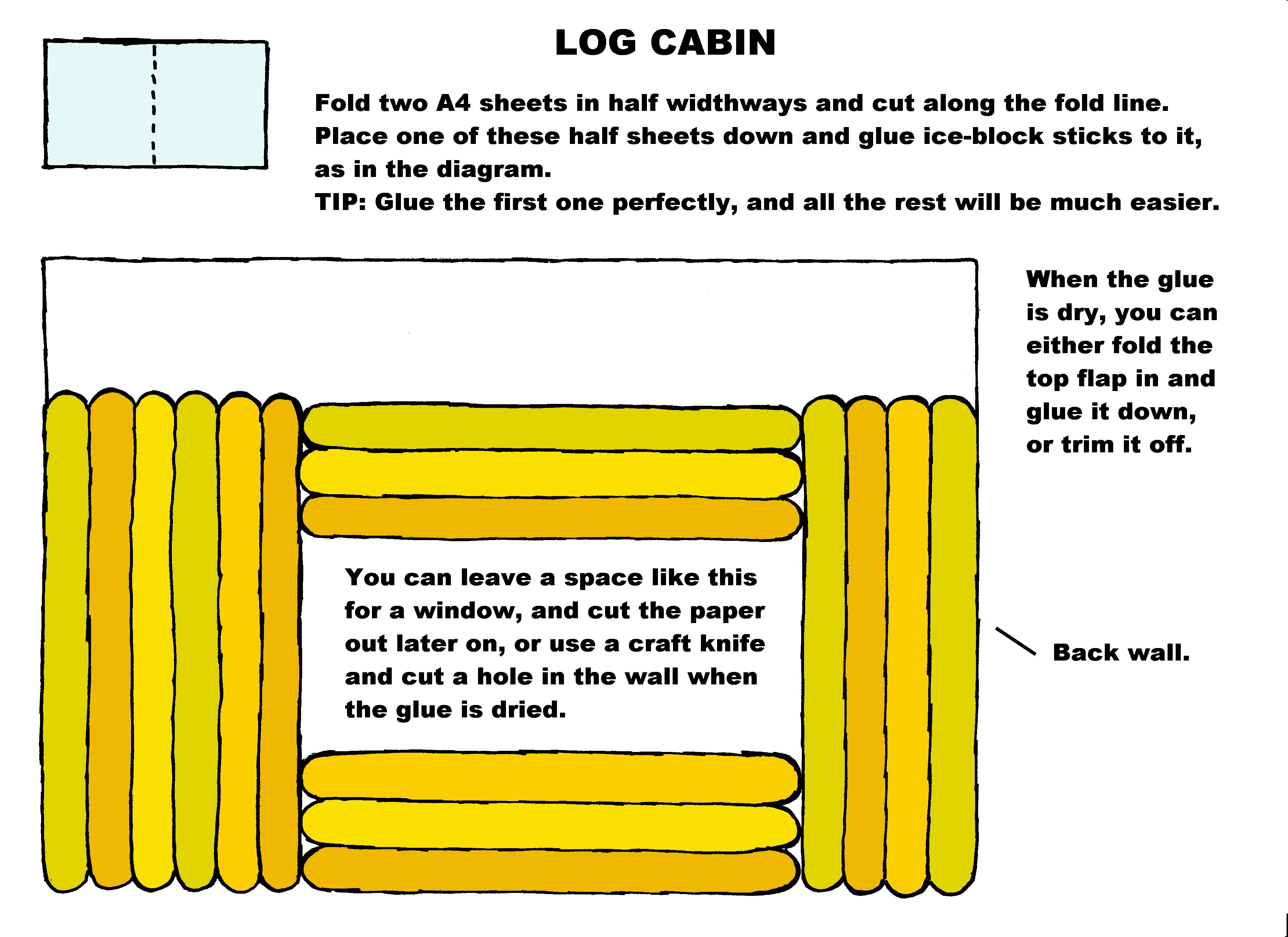 LOG CABIN

Fold two A4 sheets in half widthways and cut along the fold line.
Place one of these half sheets down and glue ice-block sticks to it, as in the diagram.
TIP: Glue the first one perfectly, and all the rest will be much easier.

When the glue is dry, you can either fold the top flap in and glue it down, or trim it off.

You can leave a space like this for a window, and cut the paper out later on, or use a craft knife and cut a hole in the wall when the glue is dried.

Back wall.